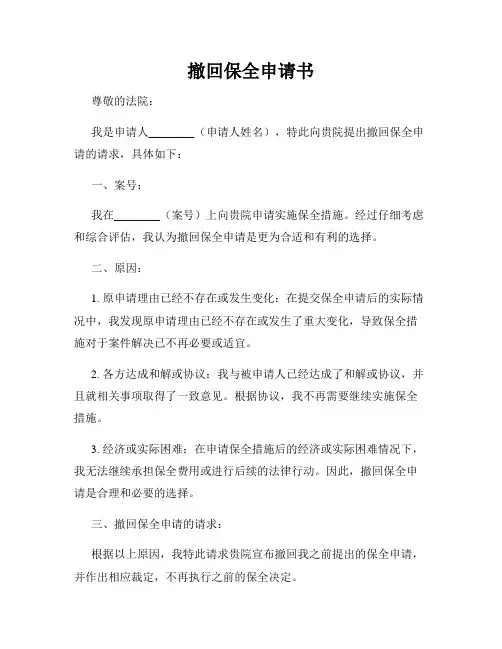 撤回保全申请书

尊敬的法院：

我是申请人________（申请人姓名），特此向贵院提出撤回保全申请的请求，具体如下：

一、案号：

我在________（案号）上向贵院申请实施保全措施。经过仔细考虑和综合评估，我认为撤回保全申请是更为合适和有利的选择。

二、原因：

1. 原申请理由已经不存在或发生变化：在提交保全申请后的实际情况中，我发现原申请理由已经不存在或发生了重大变化，导致保全措施对于案件解决已不再必要或适宜。

2. 各方达成和解或协议：我与被申请人已经达成了和解或协议，并且就相关事项取得了一致意见。根据协议，我不再需要继续实施保全措施。

3. 经济或实际困难：在申请保全措施后的经济或实际困难情况下，我无法继续承担保全费用或进行后续的法律行动。因此，撤回保全申请是合理和必要的选择。

三、撤回保全申请的请求：

根据以上原因，我特此请求贵院宣布撤回我之前提出的保全申请，并作出相应裁定，不再执行之前的保全决定。